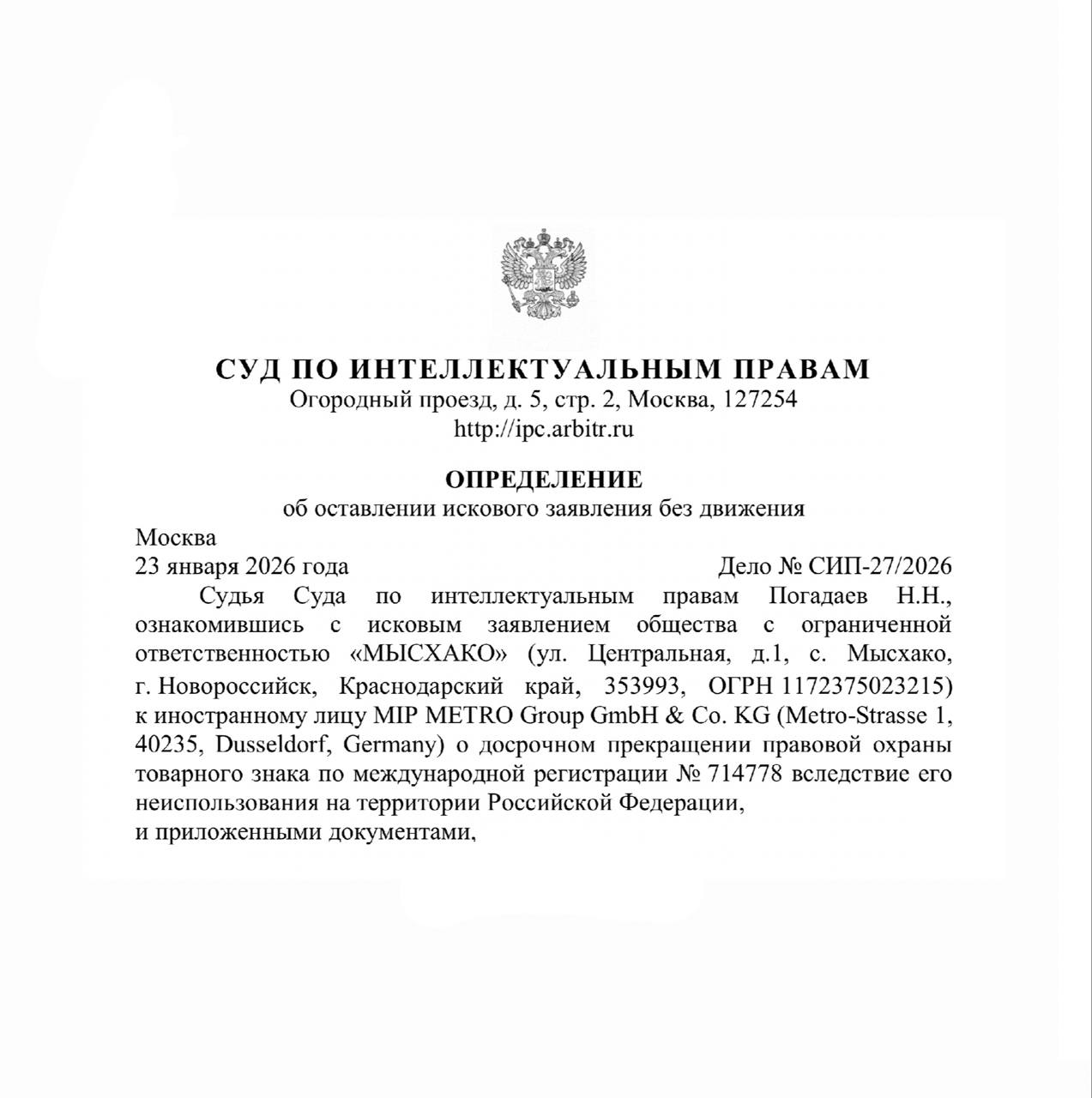 СУД ПО ИНТЕЛЛЕКТУАЛЬНЫМ ПРАВАМ
Огородный проезд, д. 5, стр. 2, Москва, 127254
http://ipc.arbitr.ru

ОПРЕДЕЛЕНИЕ
об оставлении искового заявления без движения

Москва
23 января 2026 года Дело № СИП-27/2026

Судья Суда по интеллектуальным правам Погадаев Н.Н., ознакомившись с исковым заявлением общества с ограниченной ответственностью «МЫСХАКО» (ул. Центральная, д.1, с. Мысхако, г. Новороссийск, Краснодарский край, 353993, ОГРН 1172375023215) к иностранному лицу MIP METRO Group GmbH & Co. KG (Metro-Strasse 1, 40235, Dusseldorf, Germany) о досрочном прекращении правовой охраны товарного знака по международной регистрации № 714778 вследствие его неиспользования на территории Российской Федерации,
и приложенными документами,